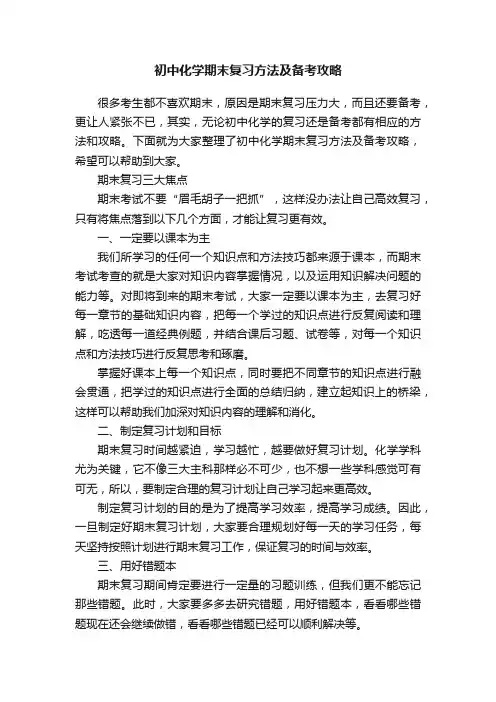 初中化学期末复习方法及备考攻略

很多考生都不喜欢期末，原因是期末复习压力大，而且还要备考，更让人紧张不已，其实，无论初中化学的复习还是备考都有相应的方法和攻略。下面就为大家整理了初中化学期末复习方法及备考攻略，希望可以帮助到大家。

期末复习三大焦点

期末考试不要“眉毛胡子一把抓”，这样没办法让自己高效复习，只有将焦点落到以下几个方面，才能让复习更有效。

一、一定要以课本为主

我们所学习的任何一个知识点和方法技巧都来源于课本，而期末考试考查的就是大家对知识内容掌握情况，以及运用知识解决问题的能力等。对即将到来的期末考试，大家一定要以课本为主，去复习好每一章节的基础知识内容，把每一个学过的知识点进行反复阅读和理解，吃透每一道经典例题，并结合课后习题、试卷等，对每一个知识点和方法技巧进行反复思考和琢磨。

掌握好课本上每一个知识点，同时要把不同章节的知识点进行融会贯通，把学过的知识点进行全面的总结归纳，建立起知识上的桥梁，这样可以帮助我们加深对知识内容的理解和消化。

二、制定复习计划和目标

期末复习时间越紧迫，学习越忙，越要做好复习计划。化学学科尤为关键，它不像三大主科那样必不可少，也不想一些学科感觉可有可无，所以，要制定合理的复习计划让自己学习起来更高效。

制定复习计划的目的是为了提高学习效率，提高学习成绩。因此，一旦制定好期末复习计划，大家要合理规划好每一天的学习任务，每天坚持按照计划进行期末复习工作，保证复习的时间与效率。

三、用好错题本

期末复习期间肯定要进行一定量的习题训练，但我们更不能忘记那些错题。此时，大家要多多去研究错题，用好错题本，看看哪些错题现在还会继续做错，看看哪些错题已经可以顺利解决等。